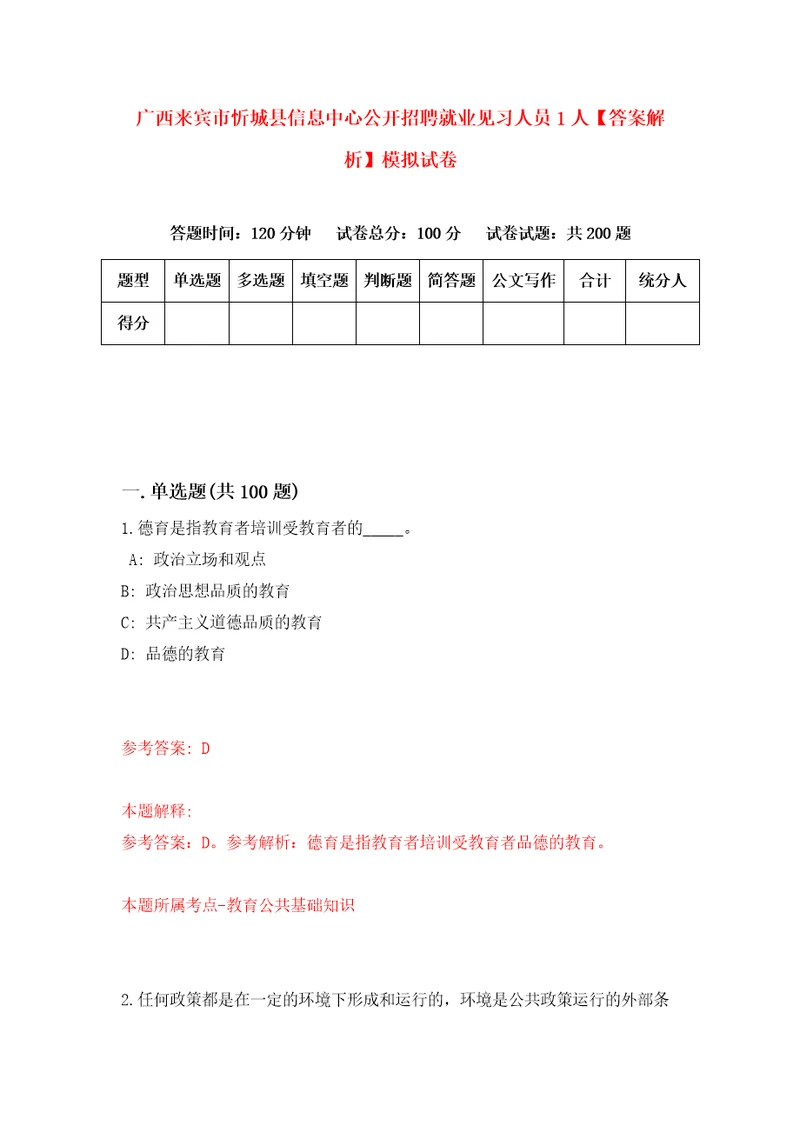 广西来宾市忻城县信息中心公开招聘就业见习人员1人【答案解析】模拟试卷

答题时间：120分钟　试卷总分：100分　试卷试题：共200题

| 题型 | 单选题 | 多选题 | 填空题 | 判断题 | 简答题 | 公文写作 | 合计 | 统分人 |
|---|---|---|---|---|---|---|---|---|
| 得分 | | | | | | | | |

一.单选题(共100题)

1.德育是指教育者培训受教育者的_____。
A: 政治立场和观点
B: 政治思想品质的教育
C: 共产主义道德品质的教育
D: 品德的教育

参考答案: D

本题解释:
参考答案：D。参考解析：德育是指教育者培训受教育者品德的教育。

本题所属考点-教育公共基础知识

2.任何政策都是在一定的环境下形成和运行的，环境是公共政策运行的外部条